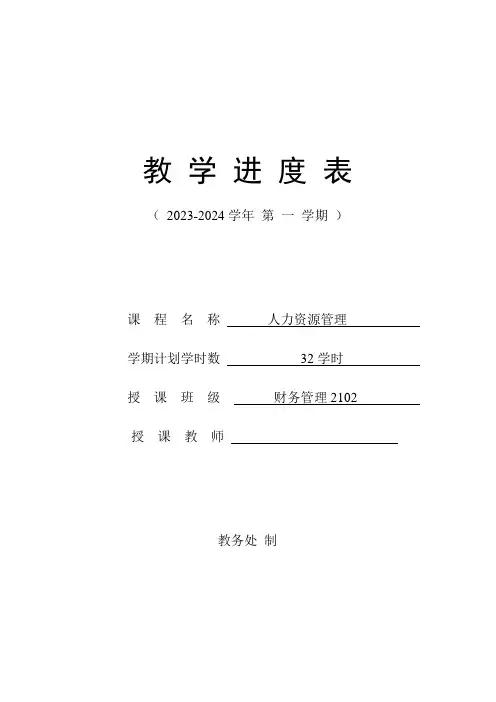 教 学 进 度 表

（ 2023-2024 学年 第 一 学期 ）

课 程 名 称 人力资源管理

学期计划学时数 32 学时

授 课 班 级 财务管理 2102

授 课 教 师

教务处 制